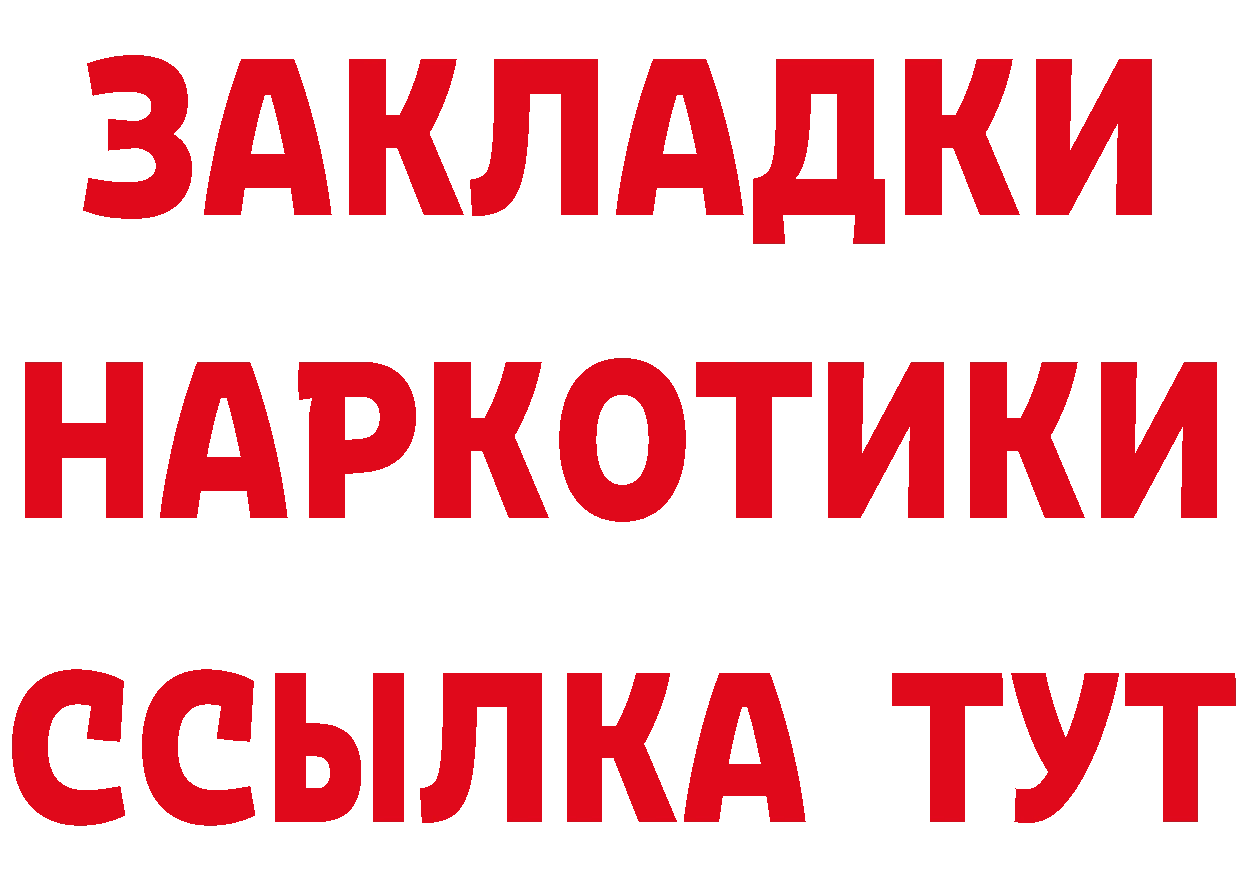 ЗАКЛАДКИ
НАРКОТИКИ
ССЫЛКА ТУТ